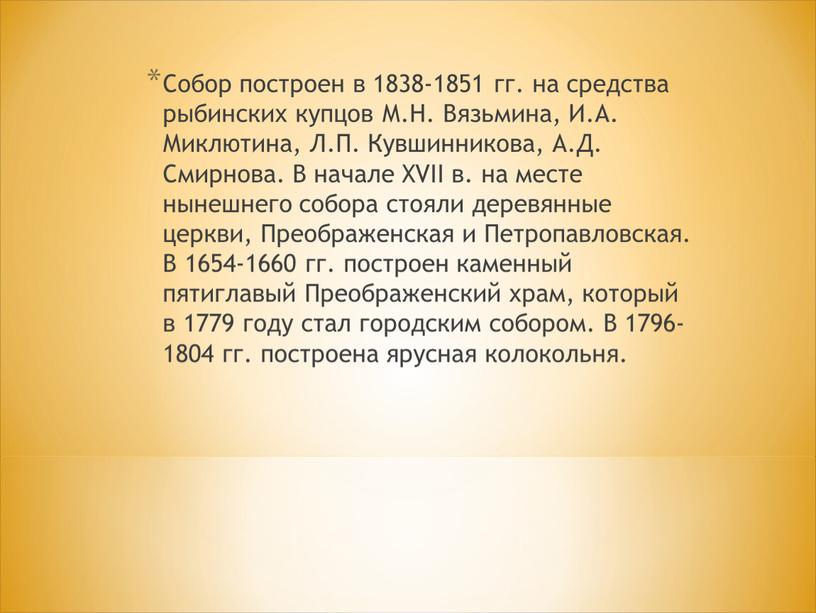 *Собор построен в 1838-1851 гг. на средства рыбинских купцов М.Н. Вязьмина, И.А. Миклютина, Л.П. Кувшинникова, А.Д. Смирнова. В начале XVII в. на месте нынешнего собора стояли деревянные церкви, Преображенская и Петропавловская. В 1654-1660 гг. построен каменный пятиглавый Преображенский храм, который в 1779 году стал городским собором. В 1796-1804 гг. построена ярусная колокольня.